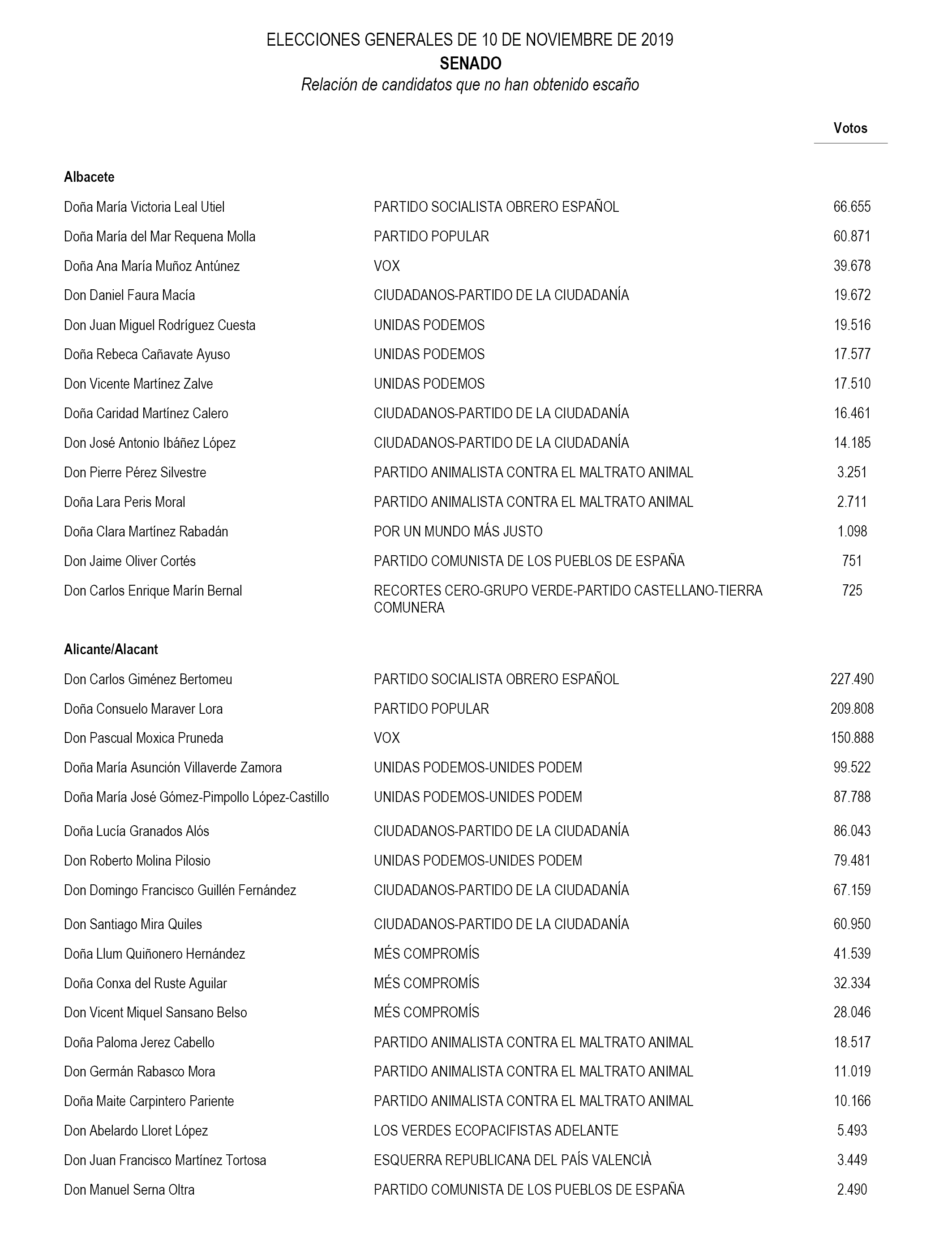 ELECCIONES GENERALES DE 10 DE NOVIEMBRE DE 2019
SENADO
Relación de candidatos que no han obtenido escaño

| | | Votos |
|---|---|---|
| **Albacete** | | |
| Doña María Victoria Leal Utiel | PARTIDO SOCIALISTA OBRERO ESPAÑOL | 66.655 |
| Doña María del Mar Requena Molla | PARTIDO POPULAR | 60.871 |
| Doña Ana María Muñoz Antúnez | VOX | 39.678 |
| Don Daniel Faura Macía | CIUDADANOS-PARTIDO DE LA CIUDADANÍA | 19.672 |
| Don Juan Miguel Rodríguez Cuesta | UNIDAS PODEMOS | 19.516 |
| Doña Rebeca Cañavate Ayuso | UNIDAS PODEMOS | 17.577 |
| Don Vicente Martínez Zalve | UNIDAS PODEMOS | 17.510 |
| Doña Caridad Martínez Calero | CIUDADANOS-PARTIDO DE LA CIUDADANÍA | 16.461 |
| Don José Antonio Ibáñez López | CIUDADANOS-PARTIDO DE LA CIUDADANÍA | 14.185 |
| Don Pierre Pérez Silvestre | PARTIDO ANIMALISTA CONTRA EL MALTRATO ANIMAL | 3.251 |
| Doña Lara Peris Moral | PARTIDO ANIMALISTA CONTRA EL MALTRATO ANIMAL | 2.711 |
| Doña Clara Martínez Rabadán | POR UN MUNDO MÁS JUSTO | 1.098 |
| Don Jaime Oliver Cortés | PARTIDO COMUNISTA DE LOS PUEBLOS DE ESPAÑA | 751 |
| Don Carlos Enrique Marín Bernal | RECORTES CERO-GRUPO VERDE-PARTIDO CASTELLANO-TIERRA COMUNERA | 725 |
| **Alicante/Alacant** | | |
| Don Carlos Giménez Bertomeu | PARTIDO SOCIALISTA OBRERO ESPAÑOL | 227.490 |
| Doña Consuelo Maraver Lora | PARTIDO POPULAR | 209.808 |
| Don Pascual Moxica Pruneda | VOX | 150.888 |
| Doña María Asunción Villaverde Zamora | UNIDAS PODEMOS-UNIDES PODEM | 99.522 |
| Doña María José Gómez-Pimpollo López-Castillo | UNIDAS PODEMOS-UNIDES PODEM | 87.788 |
| Doña Lucía Granados Alós | CIUDADANOS-PARTIDO DE LA CIUDADANÍA | 86.043 |
| Don Roberto Molina Pilosio | UNIDAS PODEMOS-UNIDES PODEM | 79.481 |
| Don Domingo Francisco Guillén Fernández | CIUDADANOS-PARTIDO DE LA CIUDADANÍA | 67.159 |
| Don Santiago Mira Quiles | CIUDADANOS-PARTIDO DE LA CIUDADANÍA | 60.950 |
| Doña Llum Quiñonero Hernández | MÉS COMPROMÍS | 41.539 |
| Doña Conxa del Ruste Aguilar | MÉS COMPROMÍS | 32.334 |
| Don Vicent Miquel Sansano Belso | MÉS COMPROMÍS | 28.046 |
| Doña Paloma Jerez Cabello | PARTIDO ANIMALISTA CONTRA EL MALTRATO ANIMAL | 18.517 |
| Don Germán Rabasco Mora | PARTIDO ANIMALISTA CONTRA EL MALTRATO ANIMAL | 11.019 |
| Doña Maite Carpintero Pariente | PARTIDO ANIMALISTA CONTRA EL MALTRATO ANIMAL | 10.166 |
| Don Abelardo Lloret López | LOS VERDES ECOPACIFISTAS ADELANTE | 5.493 |
| Don Juan Francisco Martínez Tortosa | ESQUERRA REPUBLICANA DEL PAÍS VALENCIÀ | 3.449 |
| Don Manuel Serna Oltra | PARTIDO COMUNISTA DE LOS PUEBLOS DE ESPAÑA | 2.490 |